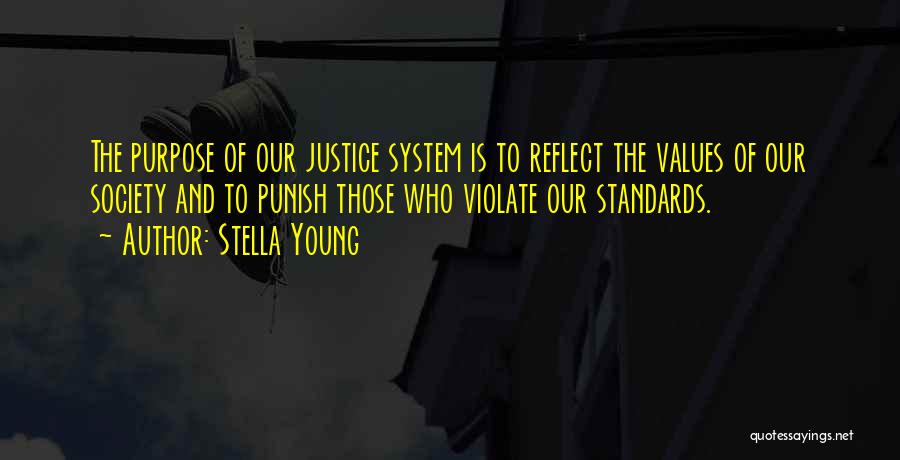 The purpose of our justice system is to reflect the values of our society and to punish those who violate our standards.
~ Author: Stella Young

quotessayings.net